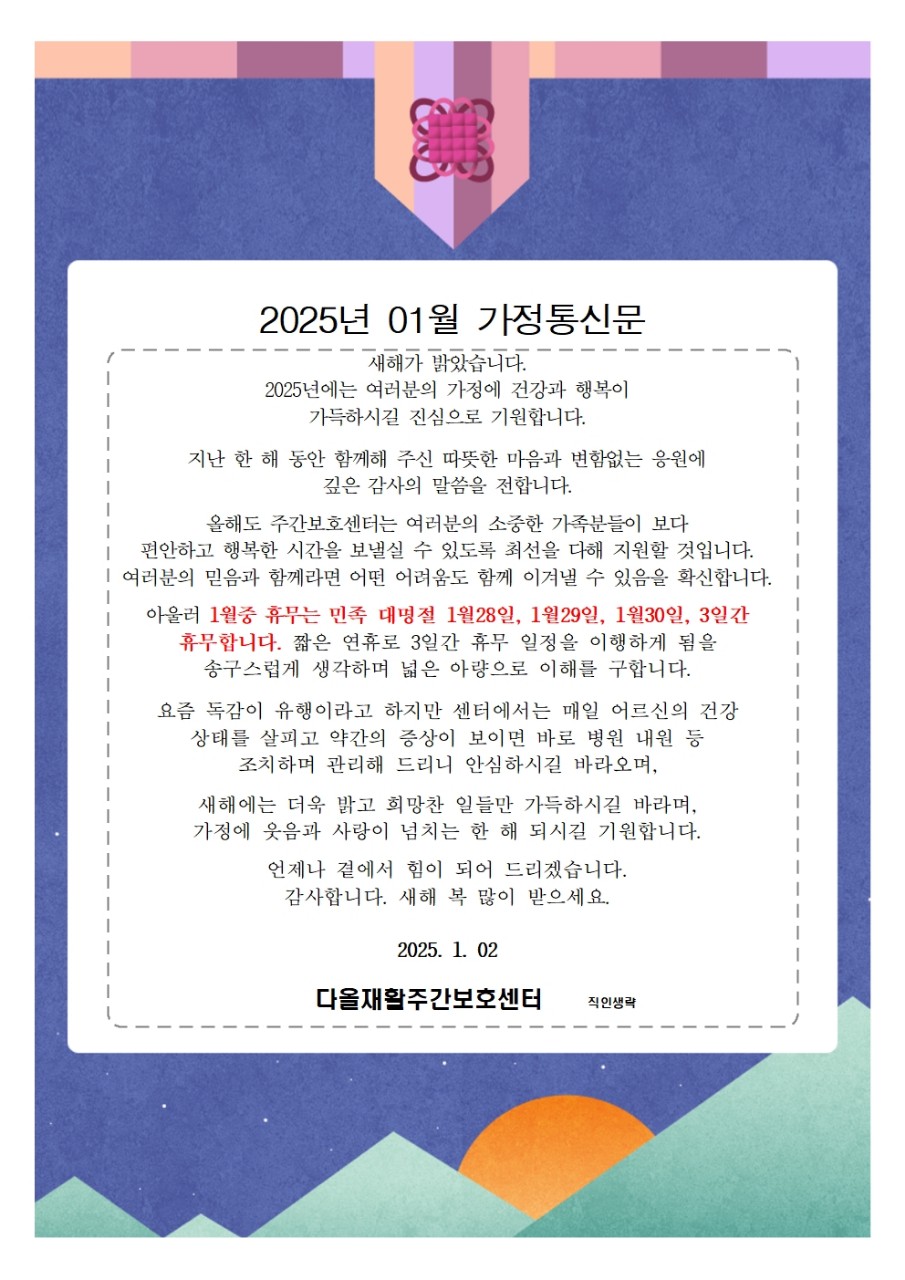 2025년 01월 가정통신문

새해가 밝았습니다.
2025년에는 여러분의 가정에 건강과 행복이
가득하시길 진심으로 기원합니다.

지난 한 해 동안 함께해 주신 따뜻한 마음과 변함없는 응원에
깊은 감사의 말씀을 전합니다.

올해도 주간보호센터는 여러분의 소중한 가족분들이 보다
편안하고 행복한 시간을 보낼실 수 있도록 최선을 다해 지원할 것입니다.
여러분의 믿음과 함께라면 어떤 어려움도 함께 이겨낼 수 있음을 확신합니다.

아울러 1월중 휴무는 민족 대명절 1월28일, 1월29일, 1월30일, 3일간
휴무합니다. 짧은 연휴로 3일간 휴무 일정을 이행하게 됨을
송구스럽게 생각하며 넓은 아량으로 이해를 구합니다.

요즘 독감이 유행이라고 하지만 센터에서는 매일 어르신의 건강
상태를 살피고 약간의 증상이 보이면 바로 병원 내원 등
조치하며 관리해 드리니 안심하시길 바라오며,

새해에는 더욱 밝고 희망찬 일들만 가득하시길 바라며,
가정에 웃음과 사랑이 넘치는 한 해 되시길 기원합니다.

언제나 곁에서 힘이 되어 드리겠습니다.
감사합니다. 새해 복 많이 받으세요.

2025. 1. 02

다올재활주간보호센터 직인생략